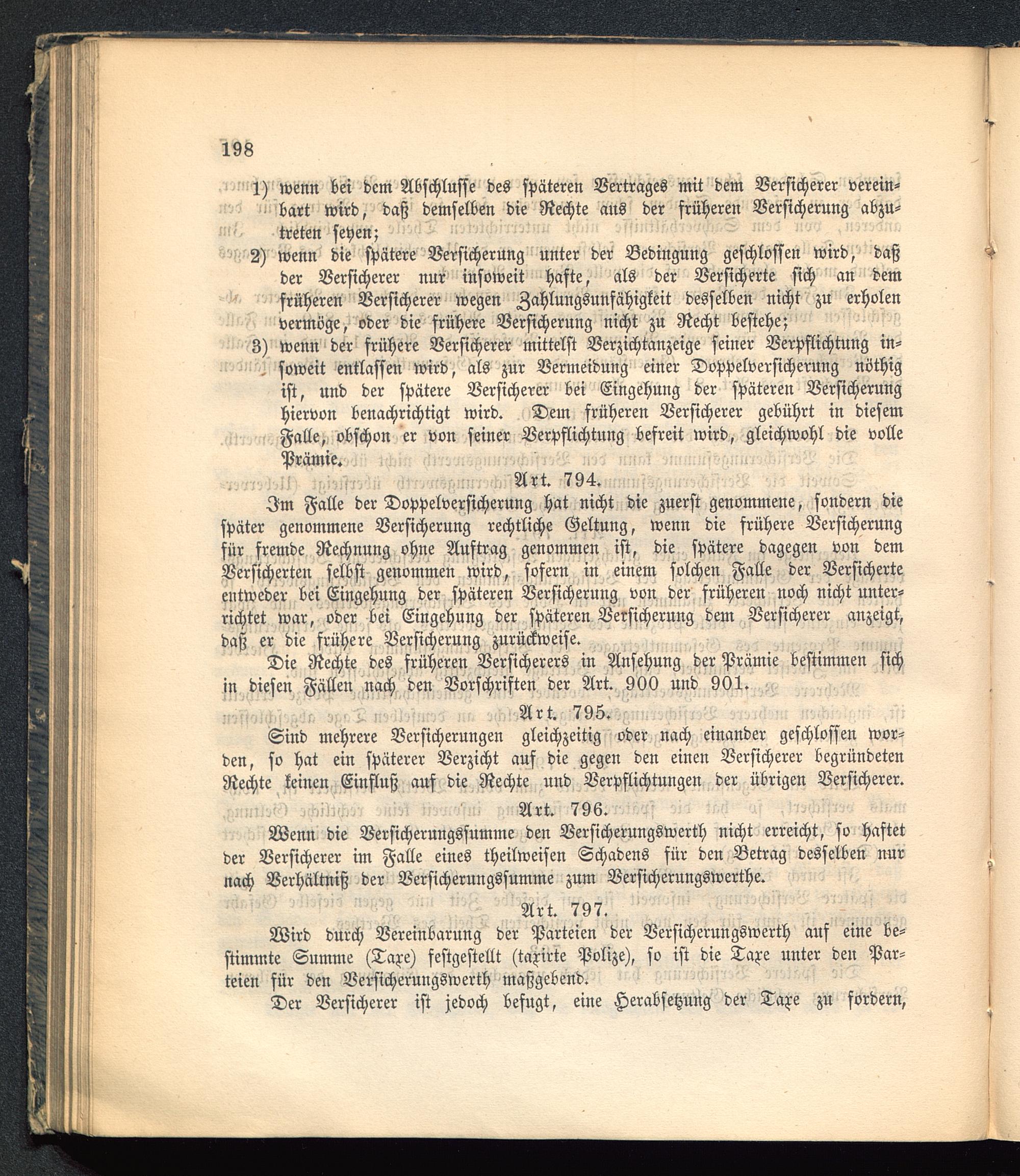 198

1) wenn bei dem Abschlusse des späteren Vertrages mit dem Versicherer vereinbart wird, daß demselben die Rechte aus der früheren Versicherung abzutreten seyen;

2) wenn die spätere Versicherung unter der Bedingung geschlossen wird, daß der Versicherer nur insoweit hafte, als der Versicherte sich an dem früheren Versicherer wegen Zahlungsunfähigkeit desselben nicht zu erholen vermöge, oder die frühere Versicherung nicht zu Recht bestehe;

3) wenn der frühere Versicherer mittelst Verzichtanzeige seiner Verpflichtung insoweit entlassen wird, als zur Vermeidung einer Doppelversicherung nöthig ist, und der spätere Versicherer bei Eingehung der späteren Versicherung hiervon benachrichtigt wird. Dem früheren Versicherer gebührt in diesem Falle, obschon er von seiner Verpflichtung befreit wird, gleichwohl die volle Prämie.

Art. 794.

Im Falle der Doppelversicherung hat nicht die zuerst genommene, sondern die später genommene Versicherung rechtliche Geltung, wenn die frühere Versicherung für fremde Rechnung ohne Auftrag genommen ist, die spätere dagegen von dem Versicherten selbst genommen wird, sofern in einem solchen Falle der Versicherte entweder bei Eingehung der späteren Versicherung von der früheren noch nicht unterrichtet war, oder bei Eingehung der späteren Versicherung dem Versicherer anzeigt, daß er die frühere Versicherung zurückweise.

Die Rechte des früheren Versicherers in Ansehung der Prämie bestimmen sich in diesen Fällen nach den Vorschriften der Art. 900 und 901.

Art. 795.

Sind mehrere Versicherungen gleichzeitig oder nach einander geschlossen worden, so hat ein späterer Verzicht auf die gegen den einen Versicherer begründeten Rechte keinen Einfluß auf die Rechte und Verpflichtungen der übrigen Versicherer.

Art. 796.

Wenn die Versicherungssumme den Versicherungswerth nicht erreicht, so haftet der Versicherer im Falle eines theilweisen Schadens für den Betrag desselben nur nach Verhältniß der Versicherungssumme zum Versicherungswerthe.

Art. 797.

Wird durch Vereinbarung der Parteien der Versicherungswerth auf eine bestimmte Summe (Taxe) festgestellt (taxirte Polize), so ist die Taxe unter den Parteien für den Versicherungswerth maßgebend.

Der Versicherer ist jedoch befugt, eine Herabsetzung der Taxe zu fordern,